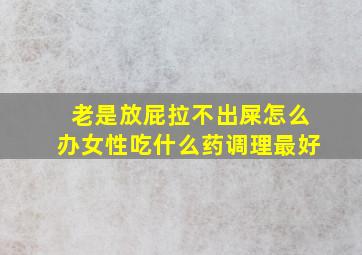 老是放屁拉不出屎怎么办女性吃什么药调理最好